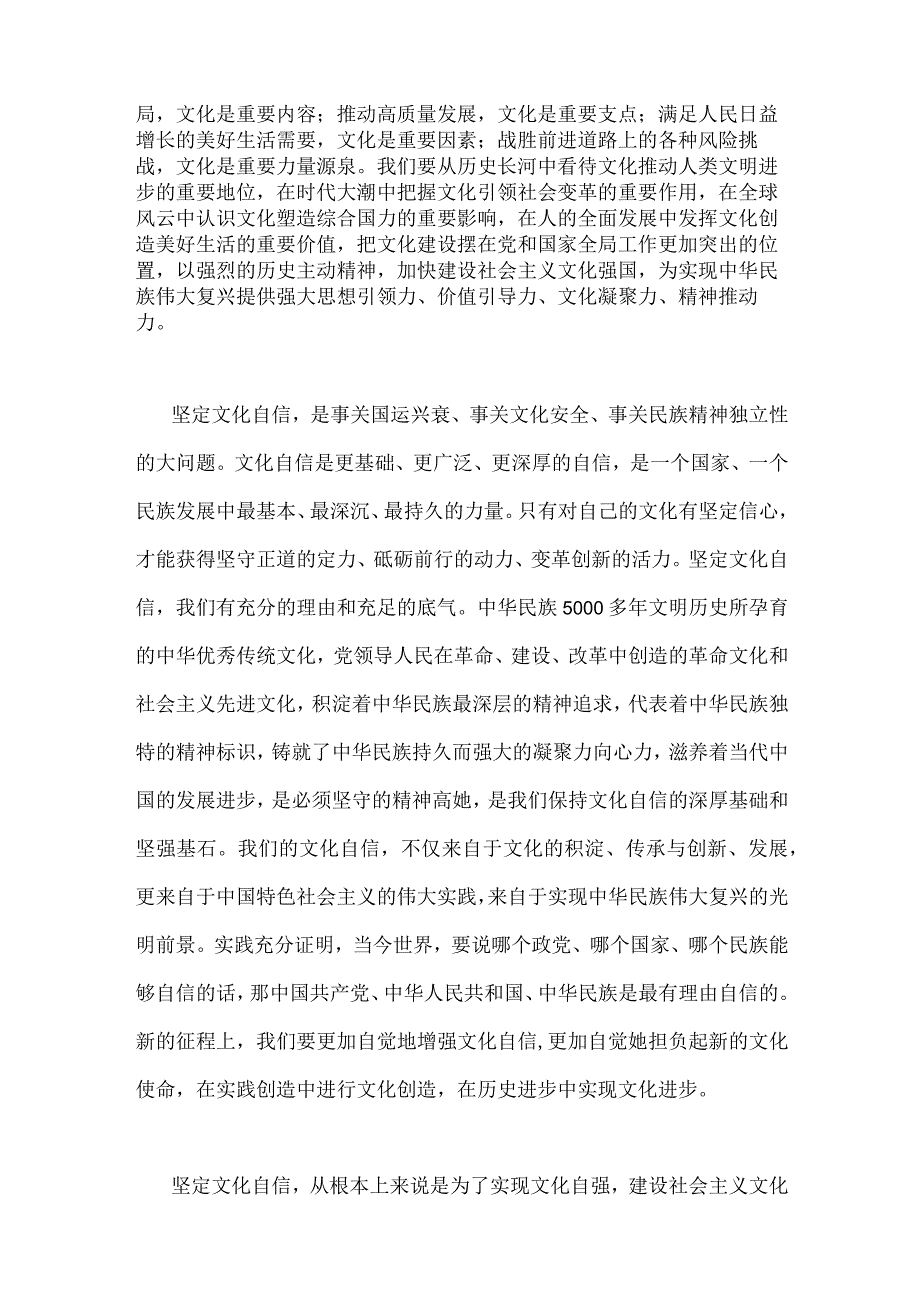 局，文化是重要内容；推动高质量发展，文化是重要支点；满足人民日益增长的美好生活需要，文化是重要因素；战胜前进道路上的各种风险挑战，文化是重要力量源泉。我们要从历史长河中看待文化推动人类文明进步的重要地位，在时代大潮中把握文化引领社会变革的重要作用，在全球风云中认识文化塑造综合国力的重要影响，在人的全面发展中发挥文化创造美好生活的重要价值，把文化建设摆在党和国家全局工作更加突出的位置，以强烈的历史主动精神，加快建设社会主义文化强国，为实现中华民族伟大复兴提供强大思想引领力、价值引导力、文化凝聚力、精神推动力。

坚定文化自信，是事关国运兴衰、事关文化安全、事关民族精神独立性的大问题。文化自信是更基础、更广泛、更深厚的自信，是一个国家、一个民族发展中最基本、最深沉、最持久的力量。只有对自己的文化有坚定信心，才能获得坚守正道的定力、砥砺前行的动力、变革创新的活力。坚定文化自信，我们有充分的理由和充足的底气。中华民族5000多年文明历史所孕育的中华优秀传统文化，党领导人民在革命、建设、改革中创造的革命文化和社会主义先进文化，积淀着中华民族最深层的精神追求，代表着中华民族独特的精神标识，铸就了中华民族持久而强大的凝聚力向心力，滋养着当代中国的发展进步，是必须坚守的精神高她，是我们保持文化自信的深厚基础和坚强基石。我们的文化自信，不仅来自于文化的积淀、传承与创新、发展，更来自于中国特色社会主义的伟大实践，来自于实现中华民族伟大复兴的光明前景。实践充分证明，当今世界，要说哪个政党、哪个国家、哪个民族能够自信的话，那中国共产党、中华人民共和国、中华民族是最有理由自信的。新的征程上，我们要更加自觉地增强文化自信,更加自觉她担负起新的文化使命，在实践创造中进行文化创造，在历史进步中实现文化进步。

坚定文化自信，从根本上来说是为了实现文化自强，建设社会主义文化